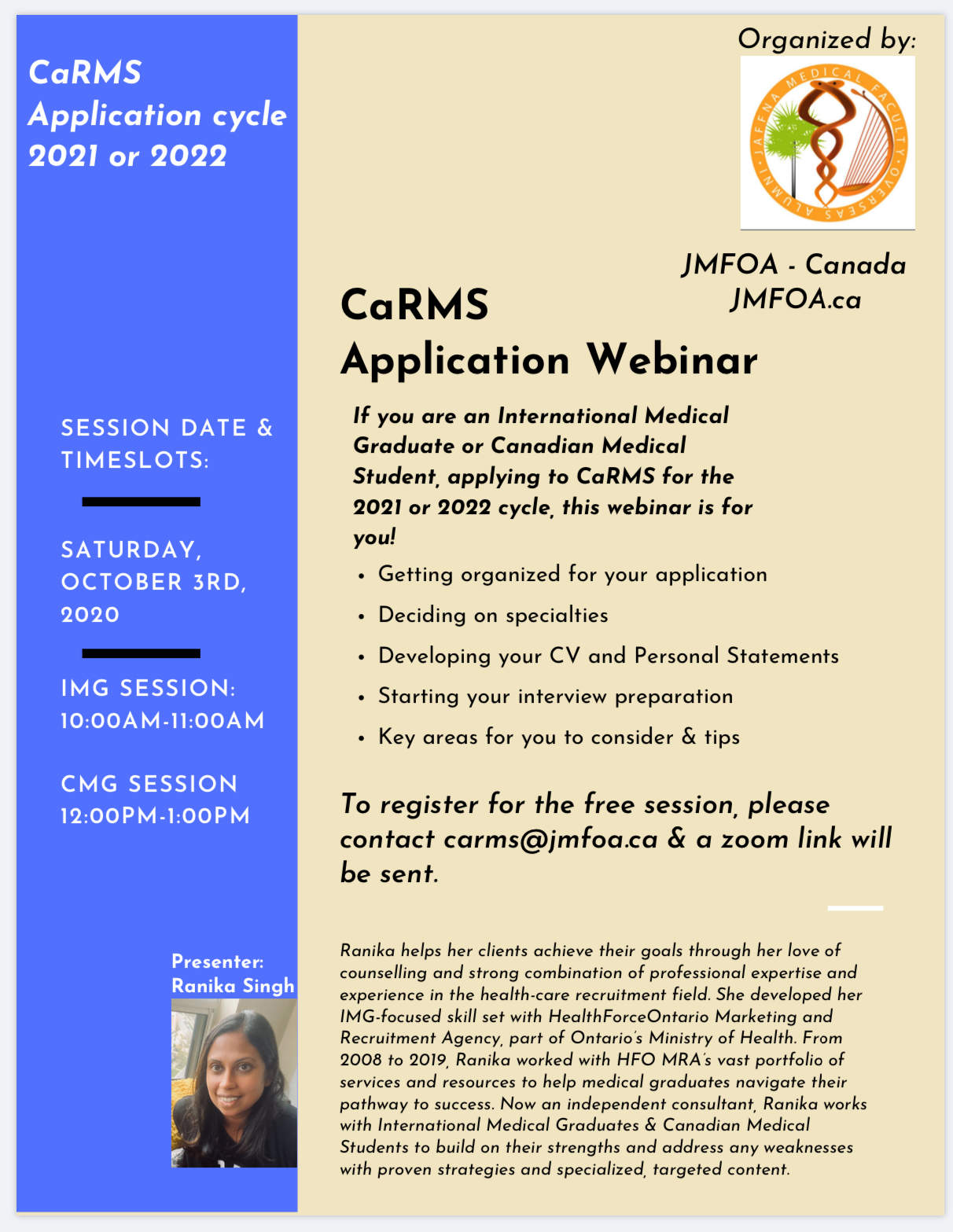 CaRMS Application cycle 2021 or 2022

SESSION DATE & TIMESLOTS:

SATURDAY, OCTOBER 3RD, 2020

IMG SESSION: 10:00AM-11:00AM

CMG SESSION 12:00PM-1:00PM

Presenter: Ranika Singh

Organized by:

JAFFNA MEDICAL FACULTY OVERSEAS ALUMNI

JMFOA - Canada
JMFOA.ca

CaRMS
Application Webinar

If you are an International Medical Graduate or Canadian Medical Student, applying to CaRMS for the 2021 or 2022 cycle, this webinar is for you!

• Getting organized for your application
• Deciding on specialties
• Developing your CV and Personal Statements
• Starting your interview preparation
• Key areas for you to consider & tips

To register for the free session, please contact carms@jmfoa.ca & a zoom link will be sent.

Ranika helps her clients achieve their goals through her love of counselling and strong combination of professional expertise and experience in the health-care recruitment field. She developed her IMG-focused skill set with HealthForceOntario Marketing and Recruitment Agency, part of Ontario's Ministry of Health. From 2008 to 2019, Ranika worked with HFO MRA's vast portfolio of services and resources to help medical graduates navigate their pathway to success. Now an independent consultant, Ranika works with International Medical Graduates & Canadian Medical Students to build on their strengths and address any weaknesses with proven strategies and specialized, targeted content.